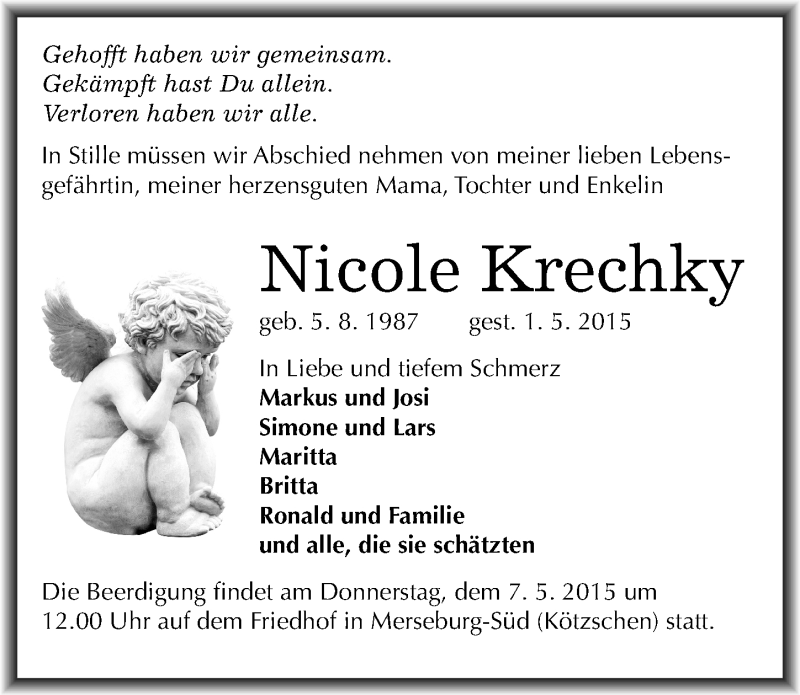 Gehofft haben wir gemeinsam.
Gekämpft hast Du allein.
Verloren haben wir alle.

In Stille müssen wir Abschied nehmen von meiner lieben Lebensgefährtin, meiner herzensguten Mama, Tochter und Enkelin

Nicole Krechky

geb. 5. 8. 1987 gest. 1. 5. 2015

In Liebe und tiefem Schmerz
Markus und Josi
Simone und Lars
Maritta
Britta
Ronald und Familie
und alle, die sie schätzten

Die Beerdigung findet am Donnerstag, dem 7. 5. 2015 um 12.00 Uhr auf dem Friedhof in Merseburg-Süd (Kötzschen) statt.